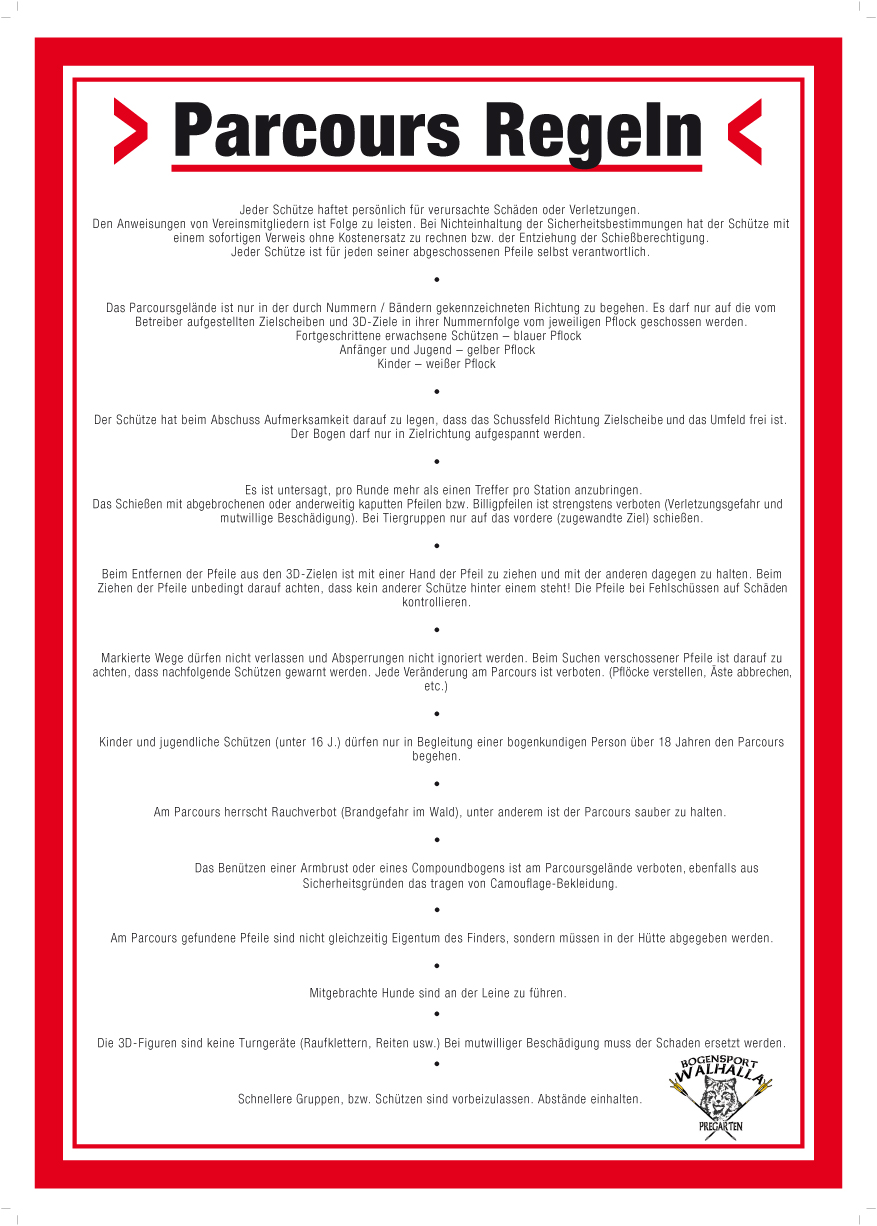 > Parcours Regeln <

Jeder Schütze haftet persönlich für verursachte Schäden oder Verletzungen.
Den Anweisungen von Vereinsmitgliedern ist Folge zu leisten. Bei Nichteinhaltung der Sicherheitsbestimmungen hat der Schütze mit einem sofortigen Verweis ohne Kostenersatz zu rechnen bzw. der Entziehung der Schießberechtigung.
Jeder Schütze ist für jeden seiner abgeschossenen Pfeile selbst verantwortlich.

•

Das Parcoursgelände ist nur in der durch Nummern / Bändern gekennzeichneten Richtung zu begehen. Es darf nur auf die vom Betreiber aufgestellten Zielscheiben und 3D-Ziele in ihrer Nummernfolge vom jeweiligen Pflock geschossen werden.
Fortgeschrittene erwachsene Schützen – blauer Pflock
Anfänger und Jugend – gelber Pflock
Kinder – weißer Pflock

•

Der Schütze hat beim Abschuss Aufmerksamkeit darauf zu legen, dass das Schussfeld Richtung Zielscheibe und das Umfeld frei ist.
Der Bogen darf nur in Zielrichtung aufgespannt werden.

•

Es ist untersagt, pro Runde mehr als einen Treffer pro Station anzubringen.
Das Schießen mit abgebrochenen oder anderweitig kaputten Pfeilen bzw. Billigpfeilen ist strengstens verboten (Verletzungsgefahr und mutwillige Beschädigung). Bei Tiergruppen nur auf das vordere (zugewandte Ziel) schießen.

•

Beim Entfernen der Pfeile aus den 3D-Zielen ist mit einer Hand der Pfeil zu ziehen und mit der anderen dagegen zu halten. Beim Ziehen der Pfeile unbedingt darauf achten, dass kein anderer Schütze hinter einem steht! Die Pfeile bei Fehlschüssen auf Schäden kontrollieren.

•

Markierte Wege dürfen nicht verlassen und Absperrungen nicht ignoriert werden. Beim Suchen verschossener Pfeile ist darauf zu achten, dass nachfolgende Schützen gewarnt werden. Jede Veränderung am Parcours ist verboten. (Pflöcke verstellen, Äste abbrechen, etc.)

•

Kinder und jugendliche Schützen (unter 16 J.) dürfen nur in Begleitung einer bogenkundigen Person über 18 Jahren den Parcours begehen.

•

Am Parcours herrscht Rauchverbot (Brandgefahr im Wald), unter anderem ist der Parcours sauber zu halten.

•

Das Benützen einer Armbrust oder eines Compoundbogens ist am Parcoursgelände verboten, ebenfalls aus Sicherheitsgründen das tragen von Camouflage-Bekleidung.

•

Am Parcours gefundene Pfeile sind nicht gleichzeitig Eigentum des Finders, sondern müssen in der Hütte abgegeben werden.

•

Mitgebrachte Hunde sind an der Leine zu führen.

•

Die 3D-Figuren sind keine Turngeräte (Raufklettern, Reiten usw.) Bei mutwilliger Beschädigung muss der Schaden ersetzt werden.

•

Schnellere Gruppen, bzw. Schützen sind vorbeizulassen. Abstände einhalten.

BOGENSPORT WALHALLA PREGARTEN